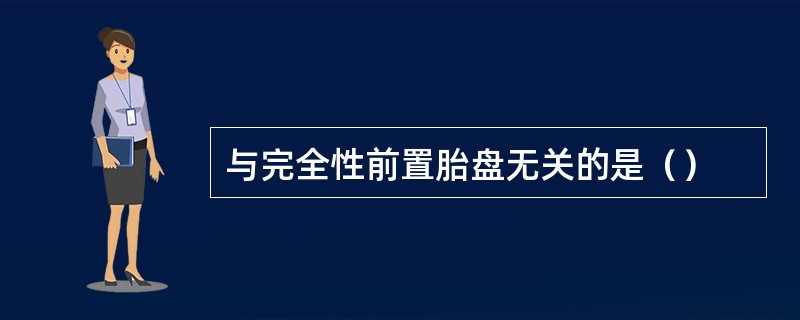 与完全性前置胎盘无关的是（）